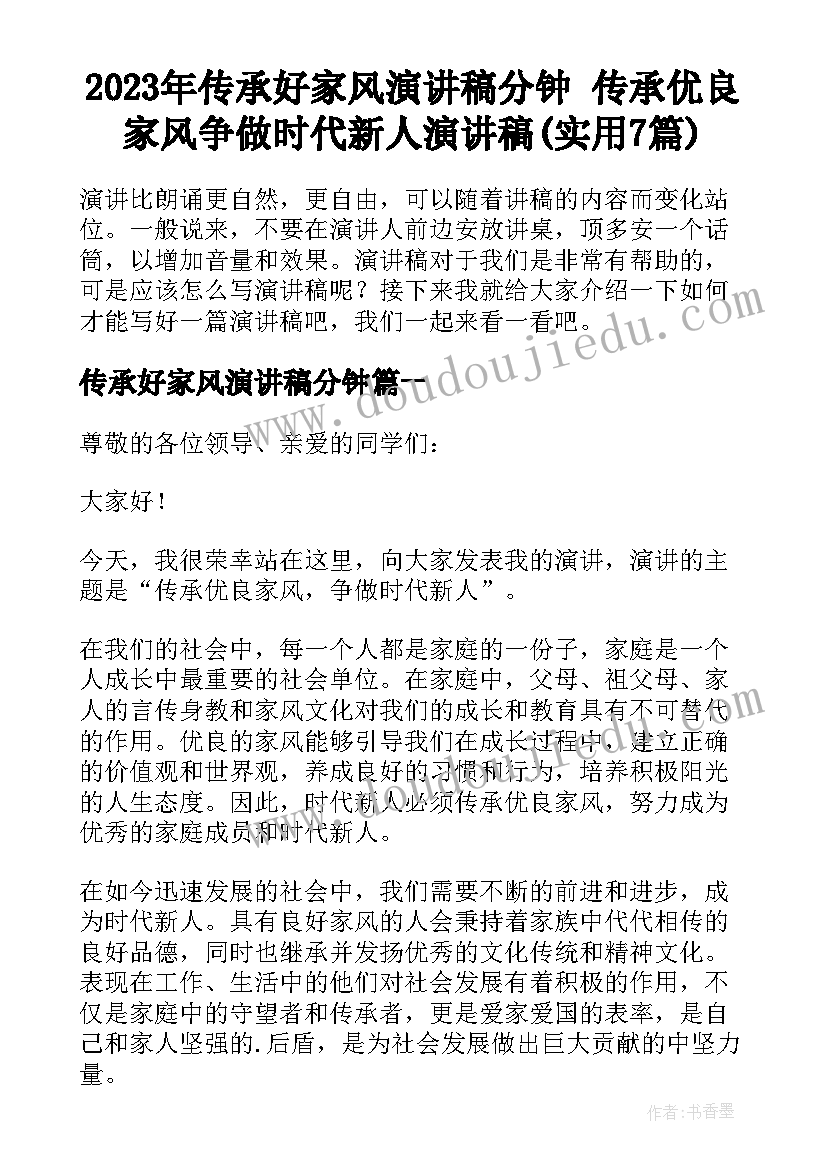 2023年传承好家风演讲稿分钟 传承优良家风争做时代新人演讲稿(实用7篇)

演讲比朗诵更自然，更自由，可以随着讲稿的内容而变化站位。一般说来，不要在演讲人前边安放讲桌，顶多安一个话筒，以增加音量和效果。演讲稿对于我们是非常有帮助的，可是应该怎么写演讲稿呢？接下来我就给大家介绍一下如何才能写好一篇演讲稿吧，我们一起来看一看吧。

www.doudoujiedu.com

传承好家风演讲稿分钟篇一

尊敬的各位领导、亲爱的同学们：

大家好！

今天，我很荣幸站在这里，向大家发表我的演讲，演讲的主题是“传承优良家风，争做时代新人”。

在我们的社会中，每一个人都是家庭的一份子，家庭是一个人成长中最重要的社会单位。在家庭中，父母、祖父母、家人的言传身教和家风文化对我们的成长和教育具有不可替代的作用。优良的家风能够引导我们在成长过程中，建立正确的价值观和世界观，养成良好的习惯和行为，培养积极阳光的人生态度。因此，时代新人必须传承优良家风，努力成为优秀的家庭成员和时代新人。

在如今迅速发展的社会中，我们需要不断的前进和进步，成为时代新人。具有良好家风的人会秉持着家族中代代相传的良好品德，同时也继承并发扬优秀的文化传统和精神文化。表现在工作、生活中的他们对社会发展有着积极的作用，不仅是家庭中的守望者和传承者，更是爱家爱国的表率，是自己和家人坚强的.后盾，是为社会发展做出巨大贡献的中坚力量。

作者：书香墨